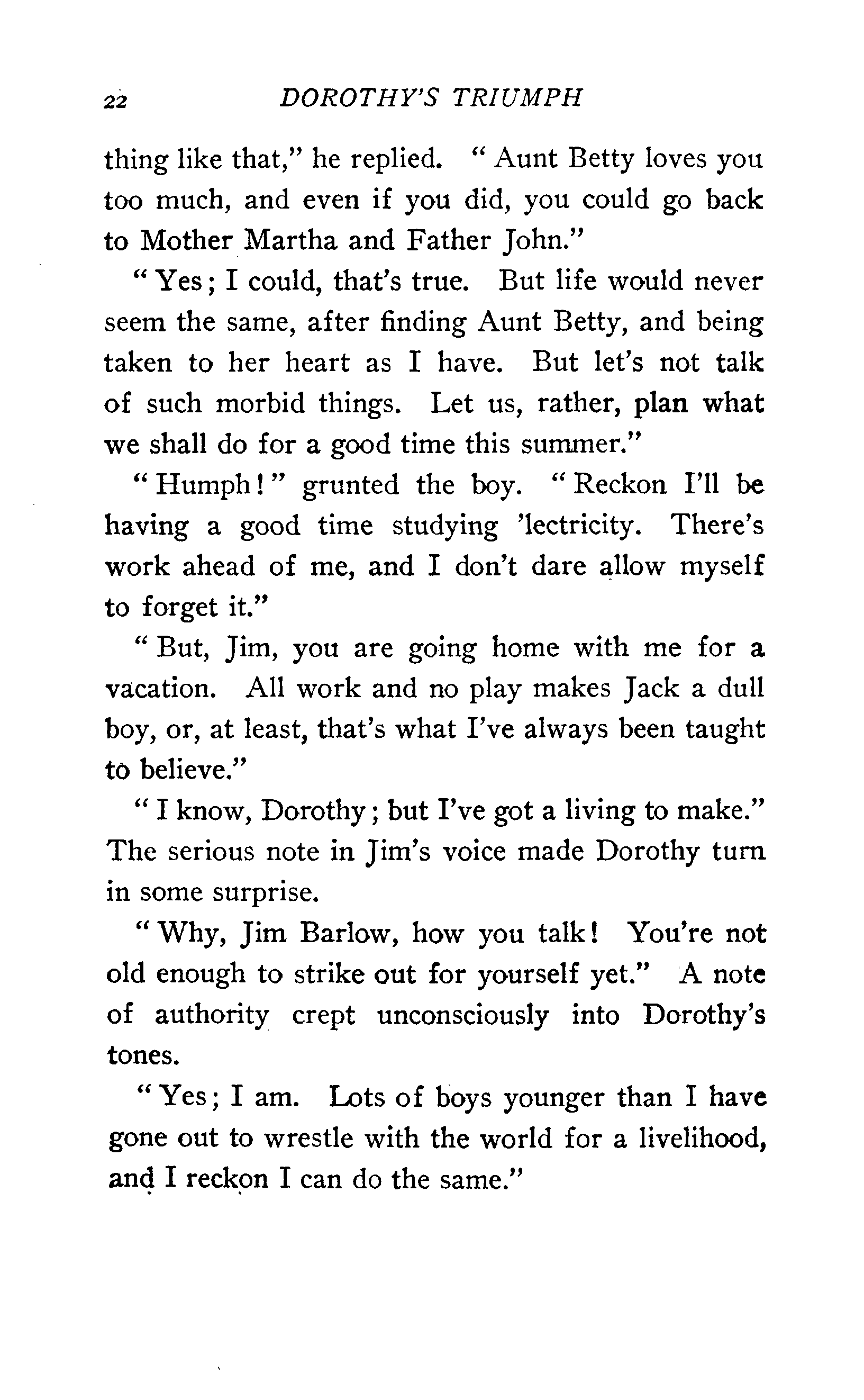 22 DOROTHY'S TRIUMPH

thing like that," he replied. "Aunt Betty loves you too much, and even if you did, you could go back to Mother Martha and Father John."

"Yes; I could, that's true. But life would never seem the same, after finding Aunt Betty, and being taken to her heart as I have. But let's not talk of such morbid things. Let us, rather, plan what we shall do for a good time this summer."

"Humph!" grunted the boy. "Reckon I'll be having a good time studying 'lectricity. There's work ahead of me, and I don't dare allow myself to forget it."

"But, Jim, you are going home with me for a vacation. All work and no play makes Jack a dull boy, or, at least, that's what I've always been taught to believe."

"I know, Dorothy; but I've got a living to make." The serious note in Jim's voice made Dorothy turn in some surprise.

"Why, Jim Barlow, how you talk! You're not old enough to strike out for yourself yet." A note of authority crept unconsciously into Dorothy's tones.

"Yes; I am. Lots of boys younger than I have gone out to wrestle with the world for a livelihood, and I reckon I can do the same."